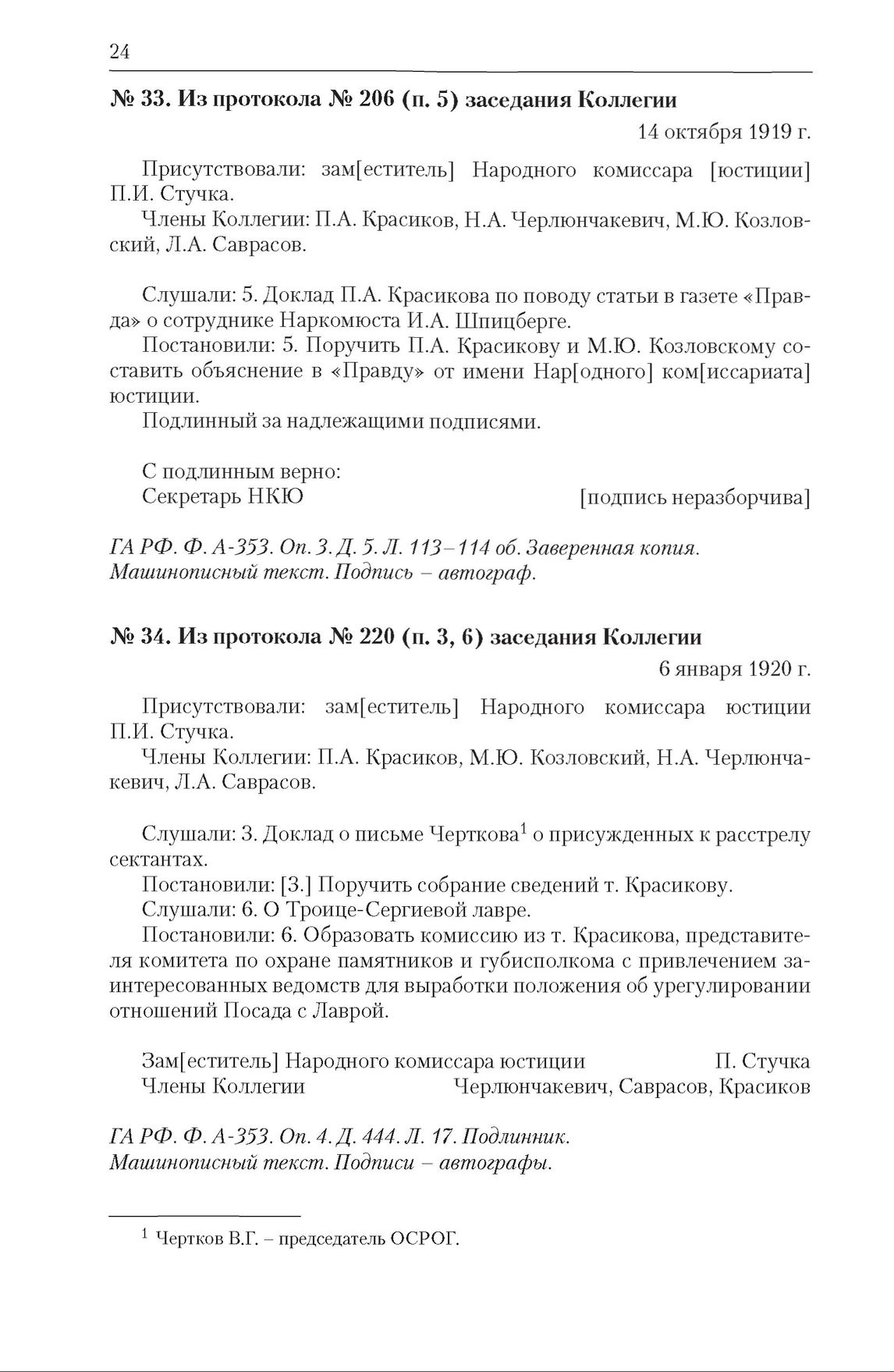 24

№ 33. Из протокола № 206 (п. 5) заседания Коллегии

14 октября 1919 г.

Присутствовали: зам[еститель] Народного комиссара [юстиции] П.И. Стучка.

Члены Коллегии: П.А. Красиков, Н.А. Черлюнчакевич, М.Ю. Козловский, Л.А. Саврасов.

Слушали: 5. Доклад П.А. Красикова по поводу статьи в газете «Правда» о сотруднике Наркомюста И.А. Шпицберге.

Постановили: 5. Поручить П.А. Красикову и М.Ю. Козловскому составить объяснение в «Правду» от имени Нар[одного] ком[иссариата] юстиции.

Подлинный за надлежащими подписями.

С подлинным верно:
Секретарь НКЮ [подпись неразборчива]

ГА РФ. Ф. А-353. Оп. 3. Д. 5. Л. 113–114 об. Заверенная копия. Машинописный текст. Подпись – автограф.

№ 34. Из протокола № 220 (п. 3, 6) заседания Коллегии

6 января 1920 г.

Присутствовали: зам[еститель] Народного комиссара юстиции П.И. Стучка.

Члены Коллегии: П.А. Красиков, М.Ю. Козловский, Н.А. Черлюнчакевич, Л.А. Саврасов.

Слушали: 3. Доклад о письме Черткова$^1$ о присужденных к расстрелу сектантах.

Постановили: [3.] Поручить собрание сведений т. Красикову.

Слушали: 6. О Троице-Сергиевой лавре.

Постановили: 6. Образовать комиссию из т. Красикова, представителя комитета по охране памятников и губисполкома с привлечением заинтересованных ведомств для выработки положения об урегулировании отношений Посада с Лаврой.

Зам[еститель] Народного комиссара юстиции П. Стучка
Члены Коллегии Черлюнчакевич, Саврасов, Красиков

ГА РФ. Ф. А-353. Оп. 4. Д. 444. Л. 17. Подлинник. Машинописный текст. Подписи – автографы.

$^1$ Чертков В.Г. – председатель ОСРОГ.